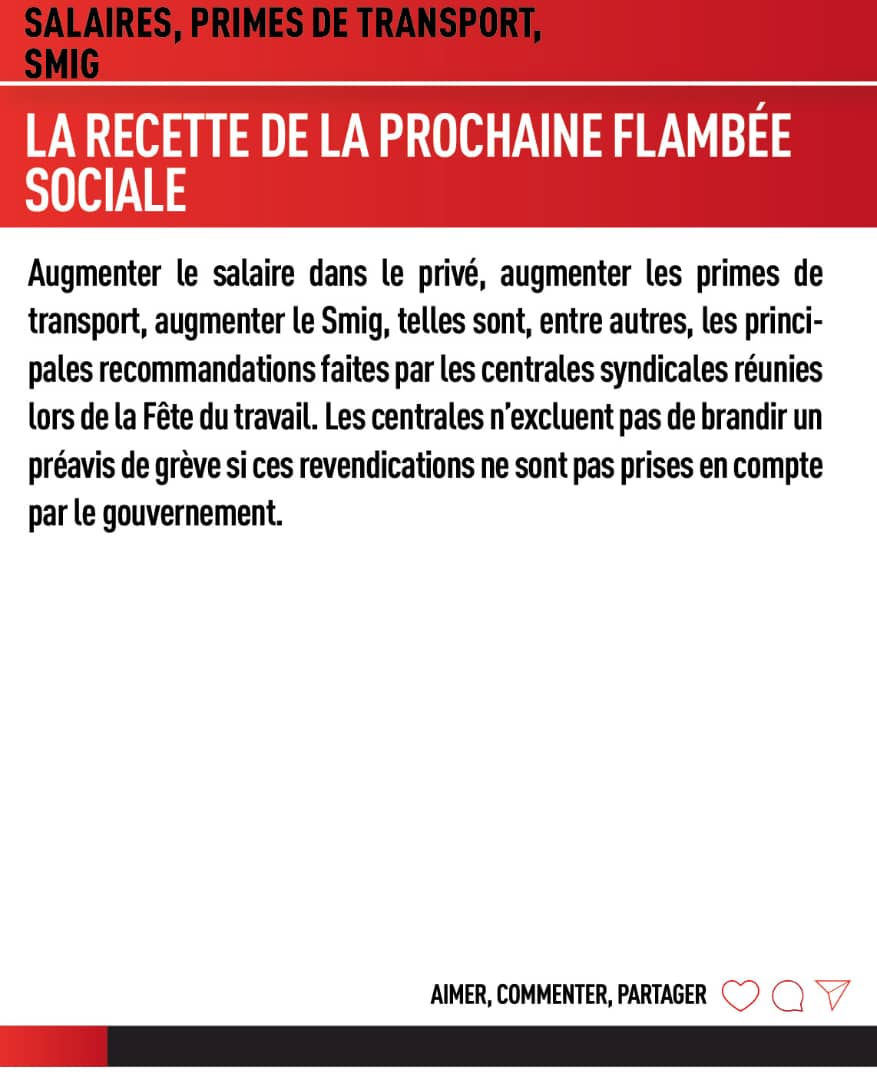 SALAIRES, PRIMES DE TRANSPORT, SMIG

LA RECETTE DE LA PROCHAINE FLAMBÉE SOCIALE

Augmenter le salaire dans le privé, augmenter les primes de transport, augmenter le Smig, telles sont, entre autres, les principales recommandations faites par les centrales syndicales réunies lors de la Fête du travail. Les centrales n'excluent pas de brandir un préavis de grève si ces revendications ne sont pas prises en compte par le gouvernement.

AIMER, COMMENTER, PARTAGER